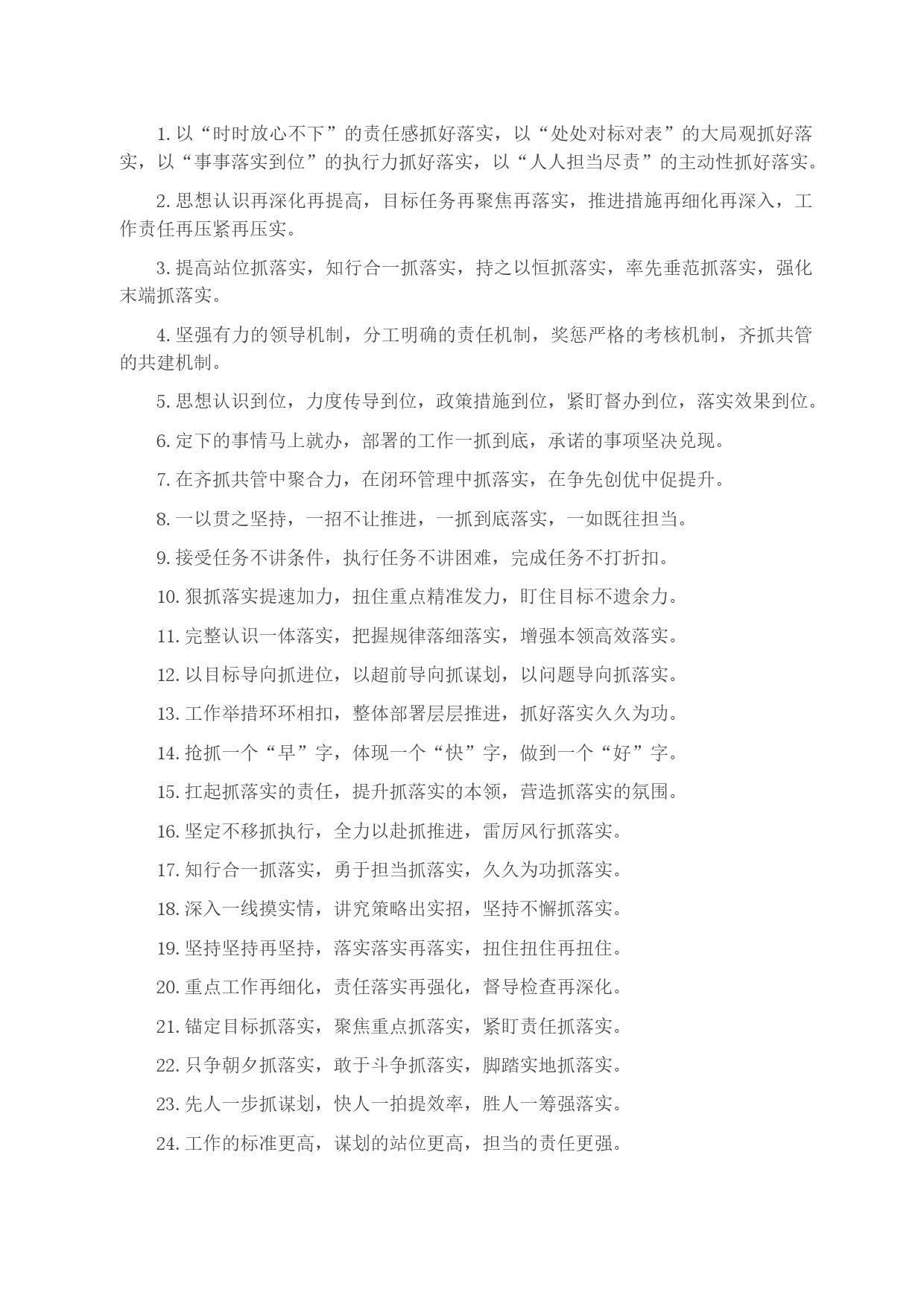 1. 以“时时放心不下”的责任感抓好落实，以“处处对标对表”的大局观抓好落实，以“事事落实到位”的执行力抓好落实，以“人人担当尽责”的主动性抓好落实。

2. 思想认识再深化再提高，目标任务再聚焦再落实，推进措施再细化再深入，工作责任再压紧再压实。

3. 提高站位抓落实，知行合一抓落实，持之以恒抓落实，率先垂范抓落实，强化末端抓落实。

4. 坚强有力的领导机制，分工明确的责任机制，奖惩严格的考核机制，齐抓共管的共建机制。

5. 思想认识到位，力度传导到位，政策措施到位，紧盯督办到位，落实效果到位。

6. 定下的事情马上就办，部署的工作一抓到底，承诺的事项坚决兑现。

7. 在齐抓共管中聚合力，在闭环管理中抓落实，在争先创优中促提升。

8. 一以贯之坚持，一招不让推进，一抓到底落实，一如既往担当。

9. 接受任务不讲条件，执行任务不讲困难，完成任务不打折扣。

10. 狠抓落实提速加力，扭住重点精准发力，盯住目标不遗余力。

11. 完整认识一体落实，把握规律落细落实，增强本领高效落实。

12. 以目标导向抓进位，以超前导向抓谋划，以问题导向抓落实。

13. 工作举措环环相扣，整体部署层层推进，抓好落实久久为功。

14. 抢抓一个“早”字，体现一个“快”字，做到一个“好”字。

15. 扛起抓落实的责任，提升抓落实的本领，营造抓落实的氛围。

16. 坚定不移抓执行，全力以赴抓推进，雷厉风行抓落实。

17. 知行合一抓落实，勇于担当抓落实，久久为功抓落实。

18. 深入一线摸实情，讲究策略出实招，坚持不懈抓落实。

19. 坚持坚持再坚持，落实落实再落实，扭住扭住再扭住。

20. 重点工作再细化，责任落实再强化，督导检查再深化。

21. 锚定目标抓落实，聚焦重点抓落实，紧盯责任抓落实。

22. 只争朝夕抓落实，敢于斗争抓落实，脚踏实地抓落实。

23. 先人一步抓谋划，快人一拍提效率，胜人一筹强落实。

24. 工作的标准更高，谋划的站位更高，担当的责任更强。